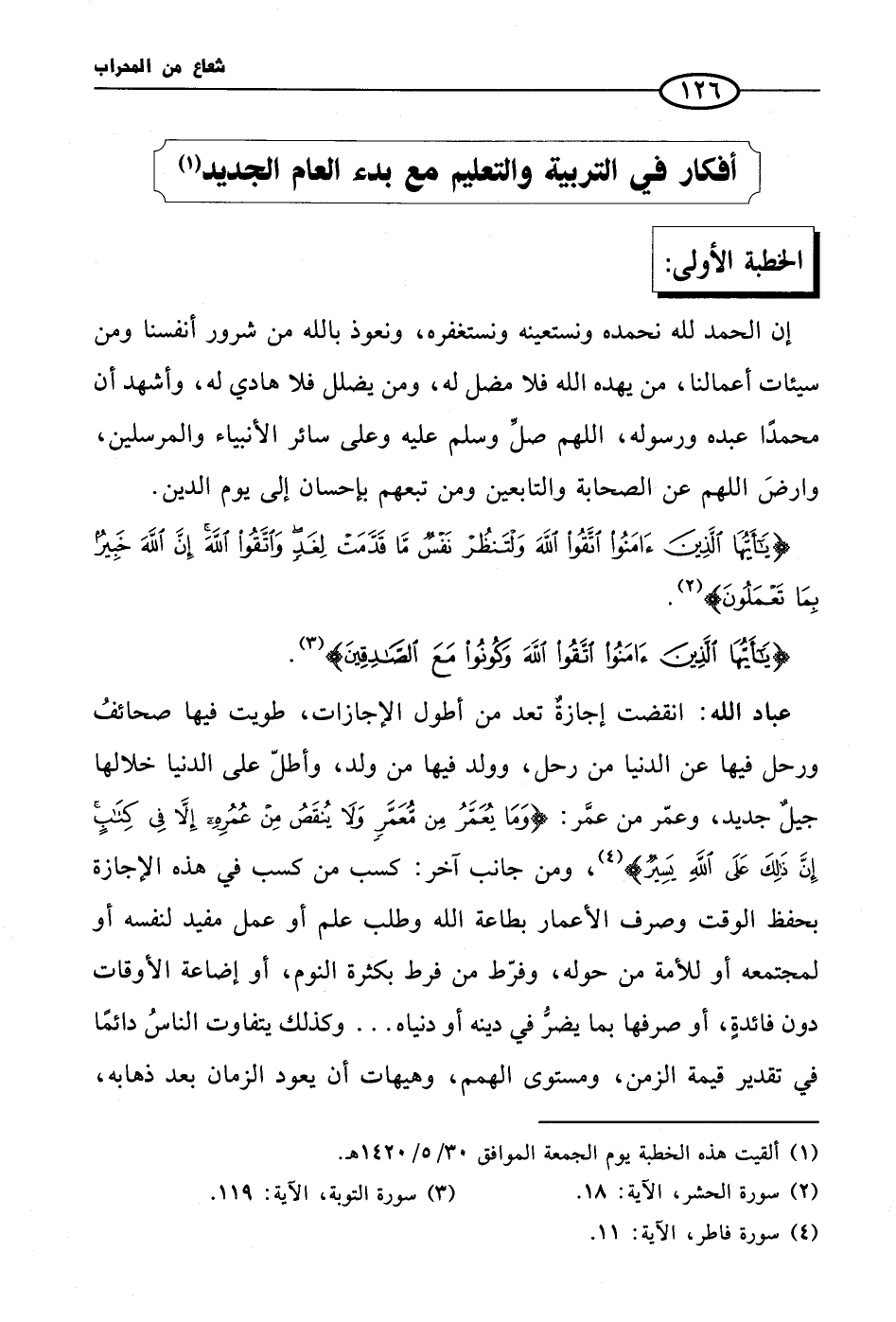 شعاع من المحراب

١٢٦

أفكار في التربية والتعليم مع بدء العام الجديد(١)

الخطبة الأولى:

إن الحمد لله نحمده ونستعينه ونستغفره، ونعوذ بالله من شرور أنفسنا ومن سيئات أعمالنا، من يهده الله فلا مضل له، ومن يضلل فلا هادي له، وأشهد أن محمدًا عبده ورسوله، اللهم صلِّ وسلم عليه وعلى سائر الأنبياء والمرسلين، وارضَ اللهم عن الصحابة والتابعين ومن تبعهم بإحسان إلى يوم الدين.

﴿يَٰٓأَيُّهَا ٱلَّذِينَ ءَامَنُواْ ٱتَّقُواْ ٱللَّهَ وَلۡتَنظُرۡ نَفۡسٞ مَّا قَدَّمَتۡ لِغَدٖۖ وَٱتَّقُواْ ٱللَّهَۚ إِنَّ ٱللَّهَ خَبِيرُۢ بِمَا تَعۡمَلُونَ﴾(٢).

﴿يَٰٓأَيُّهَا ٱلَّذِينَ ءَامَنُواْ ٱتَّقُواْ ٱللَّهَ وَكُونُواْ مَعَ ٱلصَّٰدِقِينَ﴾(٣).

عباد الله: انقضت إجازةٌ تعد من أطول الإجازات، طويت فيها صحائفُ ورحل فيها عن الدنيا من رحل، وولد فيها من ولد، وأطلّ على الدنيا خلالها جيلٌ جديد، وعمّر من عمّر: ﴿وَمَا يُعَمَّرُ مِن مُّعَمَّرٖ وَلَا يُنقَصُ مِنۡ عُمُرِهِۦٓ إِلَّا فِي كِتَٰبٍۚ إِنَّ ذَٰلِكَ عَلَى ٱللَّهِ يَسِيرٞ﴾(٤)، ومن جانب آخر: كسب من كسب في هذه الإجازة بحفظ الوقت وصرف الأعمار بطاعة الله وطلب علم أو عمل مفيد لنفسه أو لمجتمعه أو للأمة من حوله، وفرّط من فرط بكثرة النوم، أو إضاعة الأوقات دون فائدةٍ، أو صرفها بما يضرُّ في دينه أو دنياه... وكذلك يتفاوت الناسُ دائمًا في تقدير قيمة الزمن، ومستوى الهمم، وهيهات أن يعود الزمان بعد ذهابه،

(١) ألقيت هذه الخطبة يوم الجمعة الموافق ٣٠/ ٥/ ١٤٢٠هـ.
(٢) سورة الحشر، الآية: ١٨. (٣) سورة التوبة، الآية: ١١٩.
(٤) سورة فاطر، الآية: ١١.